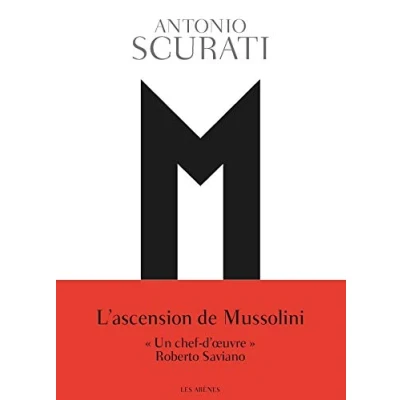 ANTONIO
SCURATI

M

L'ascension de Mussolini

« Un chef-d'œuvre »
Roberto Saviano

LES ARÈNES